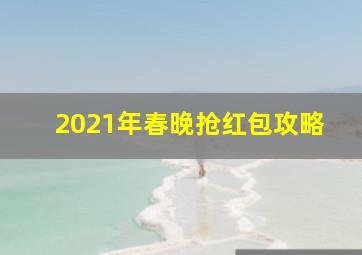 2021年春晚抢红包攻略